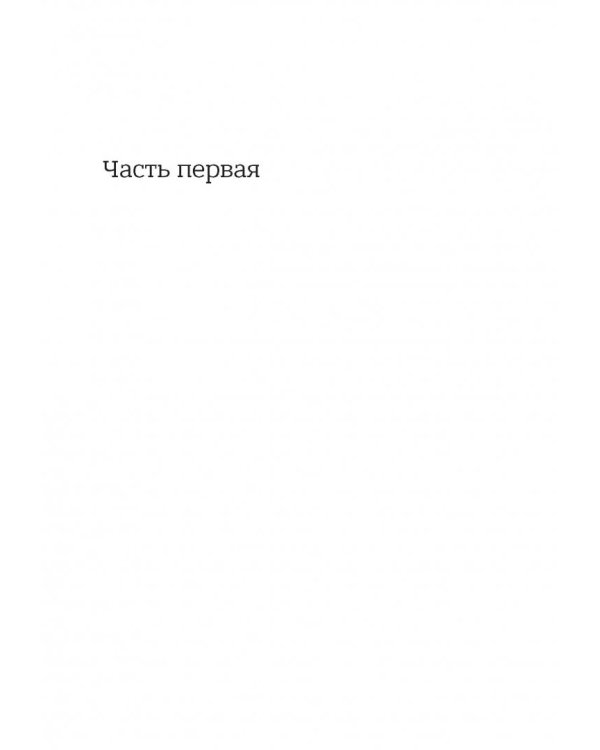 Часть первая